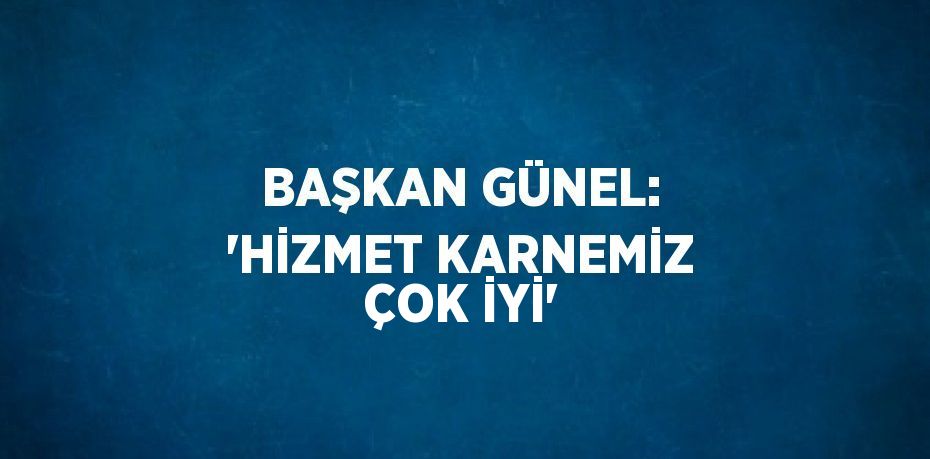 BAŞKAN GÜNEL: 'HİZMET KARNEMİZ ÇOK İYİ'